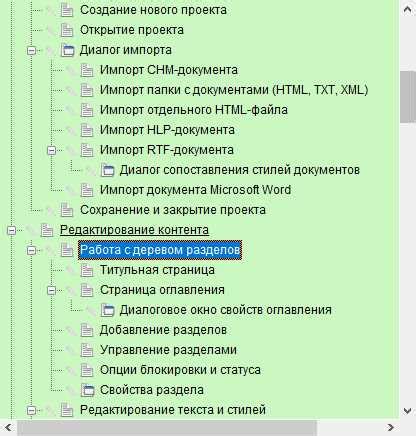 Создание нового проекта
Открытие проекта
Диалог импорта
Импорт CHM-документа
Импорт папки с документами (HTML, TXT, XML)
Импорт отдельного HTML-файла
Импорт HLP-документа
Импорт RTF-документа
Диалог сопоставления стилей документов
Импорт документа Microsoft Word
Сохранение и закрытие проекта
Редактирование контента
Работа с деревом разделов
Титульная страница
Страница оглавления
Диалоговое окно свойств оглавления
Добавление разделов
Управление разделами
Опции блокировки и статуса
Свойства раздела
Редактирование текста и стилей